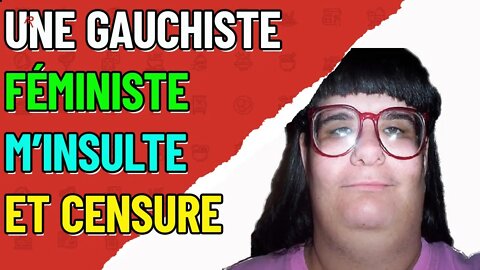 UNE GAUCHISTE
FÉMINISTE
M'INSULTE
ET CENSURE